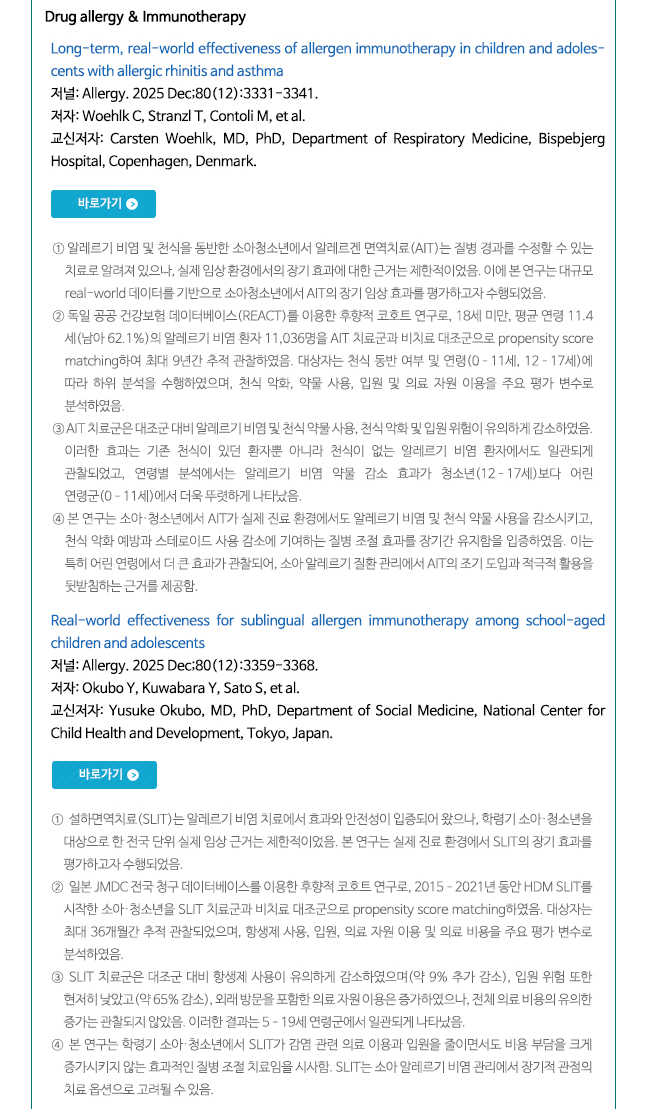 Drug allergy & Immunotherapy

Long-term, real-world effectiveness of allergen immunotherapy in children and adolescents with allergic rhinitis and asthma

저널: Allergy. 2025 Dec;80(12):3331-3341.
저자: Woehlk C, Stranzl T, Contoli M, et al.
교신저자: Carsten Woehlk, MD, PhD, Department of Respiratory Medicine, Bispebjerg Hospital, Copenhagen, Denmark.

바로가기

① 알레르기 비염 및 천식을 동반한 소아청소년에서 알레르겐 면역치료(AIT)는 질병 경과를 수정할 수 있는 치료로 알려져 있으나, 실제 임상 환경에서의 장기 효과에 대한 근거는 제한적이었음. 이에 본 연구는 대규모 real-world 데이터를 기반으로 소아청소년에서 AIT의 장기 임상 효과를 평가하고자 수행되었음.
② 독일 공공 건강보험 데이터베이스(REACT)를 이용한 후향적 코호트 연구로, 18세 미만, 평균 연령 11.4세(남아 62.1%)의 알레르기 비염 환자 11,036명을 AIT 치료군과 비치료 대조군으로 propensity score matching하여 최대 9년간 추적 관찰하였음. 대상자는 천식 동반 여부 및 연령(0 - 11세, 12 - 17세)에 따라 하위 분석을 수행하였으며, 천식 악화, 약물 사용, 입원 및 의료 자원 이용을 주요 평가 변수로 분석하였음.
③ AIT 치료군은 대조군 대비 알레르기 비염 및 천식 약물 사용, 천식 악화 및 입원 위험이 유의하게 감소하였음. 이러한 효과는 기존 천식이 있던 환자뿐 아니라 천식이 없는 알레르기 비염 환자에서도 일관되게 관찰되었고, 연령별 분석에서는 알레르기 비염 약물 감소 효과가 청소년(12 - 17세)보다 어린 연령군(0 - 11세)에서 더욱 뚜렷하게 나타났음.
④ 본 연구는 소아·청소년에서 AIT가 실제 진료 환경에서도 알레르기 비염 및 천식 약물 사용을 감소시키고, 천식 악화 예방과 스테로이드 사용 감소에 기여하는 질병 조절 효과를 장기간 유지함을 입증하였음. 이는 특히 어린 연령에서 더 큰 효과가 관찰되어, 소아 알레르기 질환 관리에서 AIT의 조기 도입과 적극적 활용을 뒷받침하는 근거를 제공함.

Real-world effectiveness for sublingual allergen immunotherapy among school-aged children and adolescents

저널: Allergy. 2025 Dec;80(12):3359-3368.
저자: Okubo Y, Kuwabara Y, Sato S, et al.
교신저자: Yusuke Okubo, MD, PhD, Department of Social Medicine, National Center for Child Health and Development, Tokyo, Japan.

바로가기

① 설하면역치료(SLIT)는 알레르기 비염 치료에서 효과와 안전성이 입증되어 왔으나, 학령기 소아·청소년을 대상으로 한 전국 단위 실제 임상 근거는 제한적이었음. 본 연구는 실제 진료 환경에서 SLIT의 장기 효과를 평가하고자 수행되었음.
② 일본 JMDC 전국 청구 데이터베이스를 이용한 후향적 코호트 연구로, 2015 - 2021년 동안 HDM SLIT를 시작한 소아·청소년을 SLIT 치료군과 비치료 대조군으로 propensity score matching하였음. 대상자는 최대 36개월간 추적 관찰되었으며, 항생제 사용, 입원, 의료 자원 이용 및 의료 비용을 주요 평가 변수로 분석하였음.
③ SLIT 치료군은 대조군 대비 항생제 사용이 유의하게 감소하였으며(약 9% 추가 감소), 입원 위험 또한 현저히 낮았고(약 65% 감소), 외래 방문을 포함한 의료 자원 이용은 증가하였으나, 전체 의료 비용의 유의한 증가는 관찰되지 않았음. 이러한 결과는 5 - 19세 연령군에서 일관되게 나타났음.
④ 본 연구는 학령기 소아·청소년에서 SLIT가 감염 관련 의료 이용과 입원을 줄이면서도 비용 부담을 크게 증가시키지 않는 효과적인 질병 조절 치료임을 시사함. SLIT는 소아 알레르기 비염 관리에서 장기적 관점의 치료 옵션으로 고려될 수 있음.